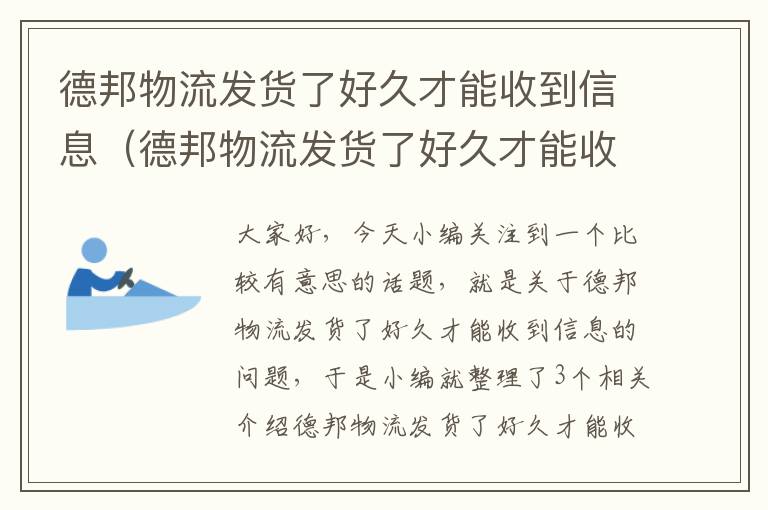 德邦物流发货了好久才能收到信息（德邦物流发货了好久才能收

大家好，今天小编关注到一个比较有意思的话题，就是关于德邦物流发货了好久才能收到信息的问题，于是小编就整理了3个相关介绍德邦物流发货了好久才能收